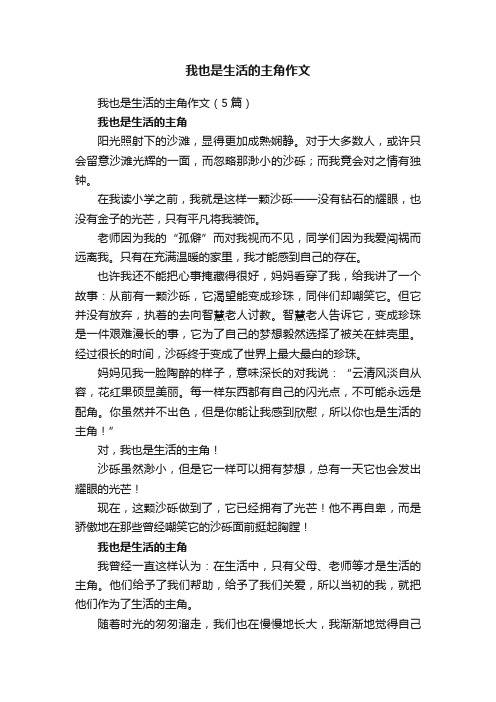 我也是生活的主角作文

我也是生活的主角作文（5篇）

我也是生活的主角

阳光照射下的沙滩，显得更加成熟娴静。对于大多数人，或许只会留意沙滩光辉的一面，而忽略那渺小的沙砾；而我竟会对之情有独钟。

在我读小学之前，我就是这样一颗沙砾——没有钻石的耀眼，也没有金子的光芒，只有平凡将我装饰。

老师因为我的“孤僻”而对我视而不见，同学们因为我爱闯祸而远离我。只有在充满温暖的家里，我才能感到自己的存在。

也许我还不能把心事掩藏得很好，妈妈看穿了我，给我讲了一个故事：从前有一颗沙砾，它渴望能变成珍珠，同伴们却嘲笑它。但它并没有放弃，执着的去向智慧老人讨教。智慧老人告诉它，变成珍珠是一件艰难漫长的事，它为了自己的梦想毅然选择了被关在蚌壳里。经过很长的时间，沙砾终于变成了世界上最大最白的珍珠。

妈妈见我一脸陶醉的样子，意味深长的对我说：“云清风淡自从容，花红果硕显美丽。每一样东西都有自己的闪光点，不可能永远是配角。你虽然并不出色，但是你能让我感到欣慰，所以你也是生活的主角！”

对，我也是生活的主角！

沙砾虽然渺小，但是它一样可以拥有梦想，总有一天它也会发出耀眼的光芒！

现在，这颗沙砾做到了，它已经拥有了光芒！他不再自卑，而是骄傲地在那些曾经嘲笑它的沙砾面前挺起胸膛！

我也是生活的主角

我曾经一直这样认为：在生活中，只有父母、老师等才是生活的主角。他们给予了我们帮助，给予了我们关爱，所以当初的我，就把他们作为了生活的主角。

随着时光的匆匆溜走，我们也在慢慢地长大，我渐渐地觉得自己